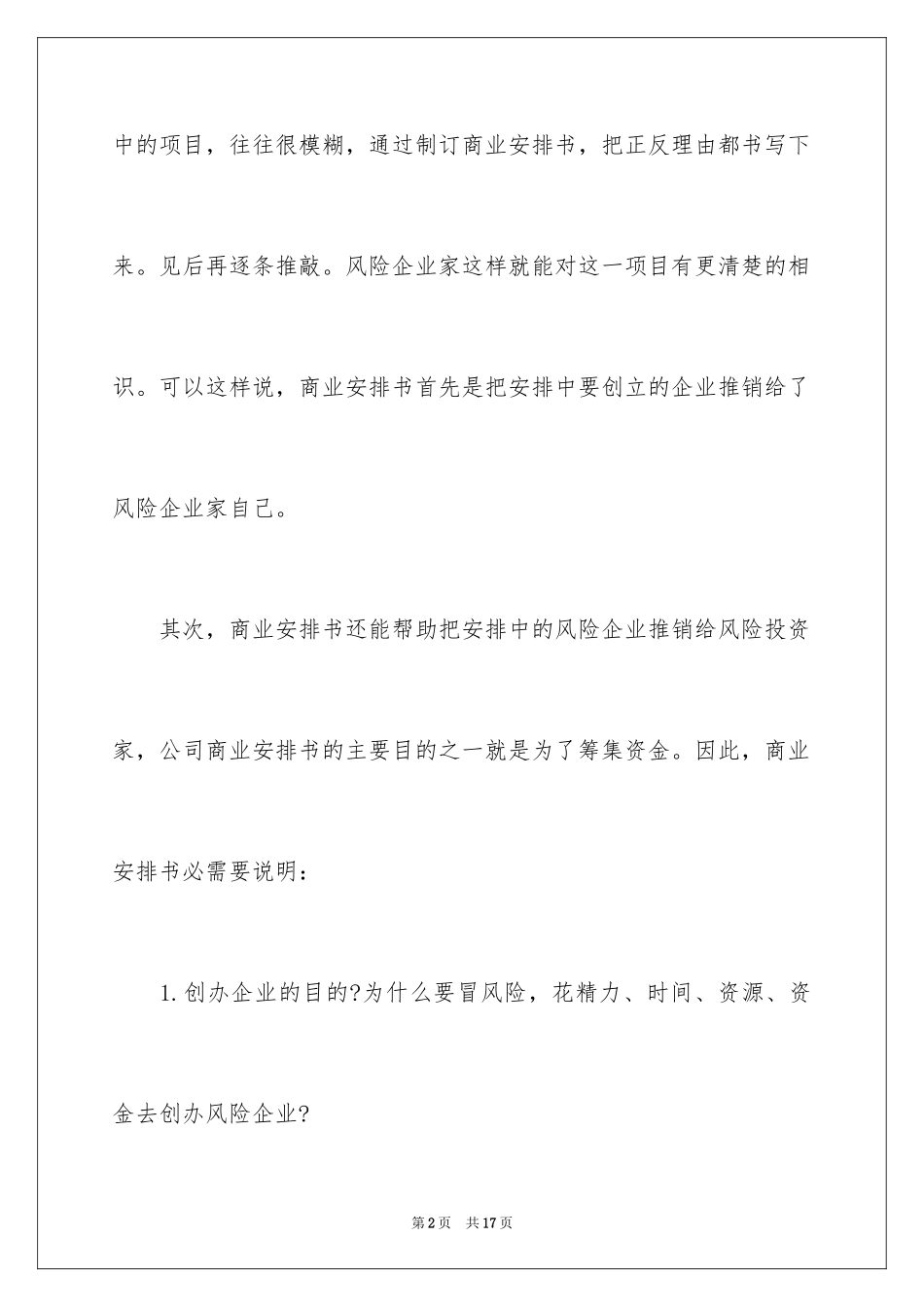 中的项目，往往很模糊，通过制订商业安排书，把正反理由都书写下来。见后再逐条推敲。风险企业家这样就能对这一项目有更清楚的相识。可以这样说，商业安排书首先是把安排中要创立的企业推销给了风险企业家自己。

其次，商业安排书还能帮助把安排中的风险企业推销给风险投资家，公司商业安排书的主要目的之一就是为了筹集资金。因此，商业安排书必需要说明：

1.创办企业的目的?为什么要冒风险，花精力、时间、资源、资金去创办风险企业?

第2页　共17页